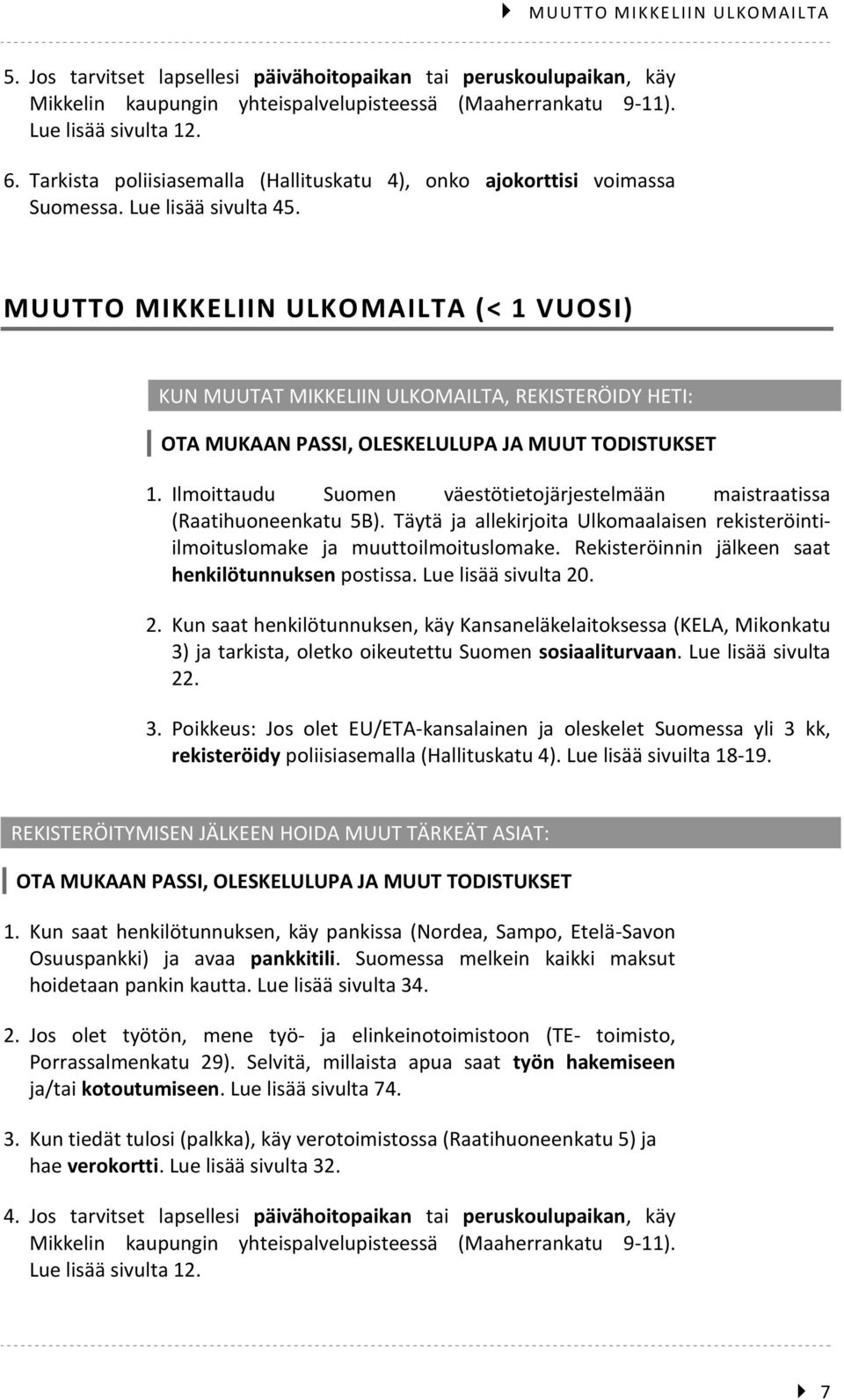 MUUTTO MIKKELIIN ULKOMAILTA

5. Jos tarvitset lapsellesi päivähoitopaikan tai peruskoulupaikan, käy Mikkelin kaupungin yhteispalvelupisteessä (Maaherrankatu 9-11). Lue lisää sivulta 12.

6. Tarkista poliisiasemalla (Hallituskatu 4), onko ajokorttisi voimassa Suomessa. Lue lisää sivulta 45.

MUUTTO MIKKELIIN ULKOMAILTA (< 1 VUOSI)

KUN MUUTAT MIKKELIIN ULKOMAILTA, REKISTERÖIDY HETI:

OTA MUKAAN PASSI, OLESKELULUPA JA MUUT TODISTUKSET

1. Ilmoittaudu Suomen väestötietojärjestelmään maistraatissa (Raatihuoneenkatu 5B). Täytä ja allekirjoita Ulkomaalaisen rekisteröinti-ilmoituslomake ja muuttoilmoituslomake. Rekisteröinnin jälkeen saat henkilötunnuksen postissa. Lue lisää sivulta 20.

2. Kun saat henkilötunnuksen, käy Kansaneläkelaitoksessa (KELA, Mikonkatu 3) ja tarkista, oletko oikeutettu Suomen sosiaaliturvaan. Lue lisää sivulta 22.

3. Poikkeus: Jos olet EU/ETA-kansalainen ja oleskelet Suomessa yli 3 kk, rekisteröidy poliisiasemalla (Hallituskatu 4). Lue lisää sivuilta 18-19.

REKISTERÖITYMISEN JÄLKEEN HOIDA MUUT TÄRKEÄT ASIAT:

OTA MUKAAN PASSI, OLESKELULUPA JA MUUT TODISTUKSET

1. Kun saat henkilötunnuksen, käy pankissa (Nordea, Sampo, Etelä-Savon Osuuspankki) ja avaa pankkitili. Suomessa melkein kaikki maksut hoidetaan pankin kautta. Lue lisää sivulta 34.

2. Jos olet työtön, mene työ- ja elinkeinotoimistoon (TE- toimisto, Porrassalmenkatu 29). Selvitä, millaista apua saat työn hakemiseen ja/tai kotoutumiseen. Lue lisää sivulta 74.

3. Kun tiedät tulosi (palkka), käy verotoimistossa (Raatihuoneenkatu 5) ja hae verokortti. Lue lisää sivulta 32.

4. Jos tarvitset lapsellesi päivähoitopaikan tai peruskoulupaikan, käy Mikkelin kaupungin yhteispalvelupisteessä (Maaherrankatu 9-11). Lue lisää sivulta 12.

7